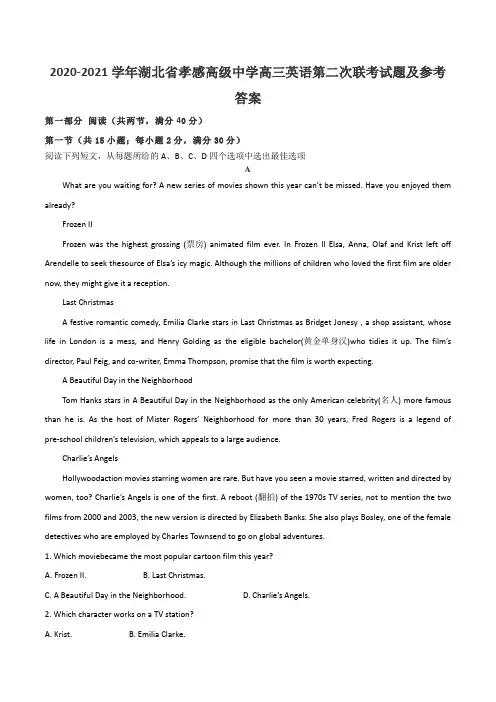 2020-2021 学年湖北省孝感高级中学高三英语第二次联考试题及参考答案

第一部分 阅读（共两节，满分 40 分）

第一节（共 15 小题；每小题 2 分，满分 30 分）

阅读下列短文，从每题所给的 A、B、C、D 四个选项中选出最佳选项

A

What are you waiting for? A new series of movies shown this year can't be missed. Have you enjoyed them already?

Frozen II

Frozen was the highest grossing (票房) animated film ever. In Frozen II Elsa, Anna, Olaf and Krist left off Arendelle to seek thesource of Elsa's icy magic. Although the millions of children who loved the first film are older now, they might give it a reception.

Last Christmas

A festive romantic comedy, Emilia Clarke stars in Last Christmas as Bridget Jonesy , a shop assistant, whose life in London is a mess, and Henry Golding as the eligible bachelor(黄金单身汉)who tidies it up. The film's director, Paul Feig, and co-writer, Emma Thompson, promise that the film is worth expecting.

A Beautiful Day in the Neighborhood

Tom Hanks stars in A Beautiful Day in the Neighborhood as the only American celebrity(名人) more famous than he is. As the host of Mister Rogers' Neighborhood for more than 30 years, Fred Rogers is a legend of pre-school children's television, which appeals to a large audience.

Charlie's Angels

Hollywoodaction movies starring women are rare. But have you seen a movie starred, written and directed by women, too? Charlie's Angels is one of the first. A reboot (翻拍) of the 1970s TV series, not to mention the two films from 2000 and 2003, the new version is directed by Elizabeth Banks. She also plays Bosley, one of the female detectives who are employed by Charles Townsend to go on global adventures.

1. Which moviebecame the most popular cartoon film this year?

A. Frozen II.
B. Last Christmas.
C. A Beautiful Day in the Neighborhood.
D. Charlie's Angels.

2. Which character works on a TV station?

A. Krist.
B. Emilia Clarke.